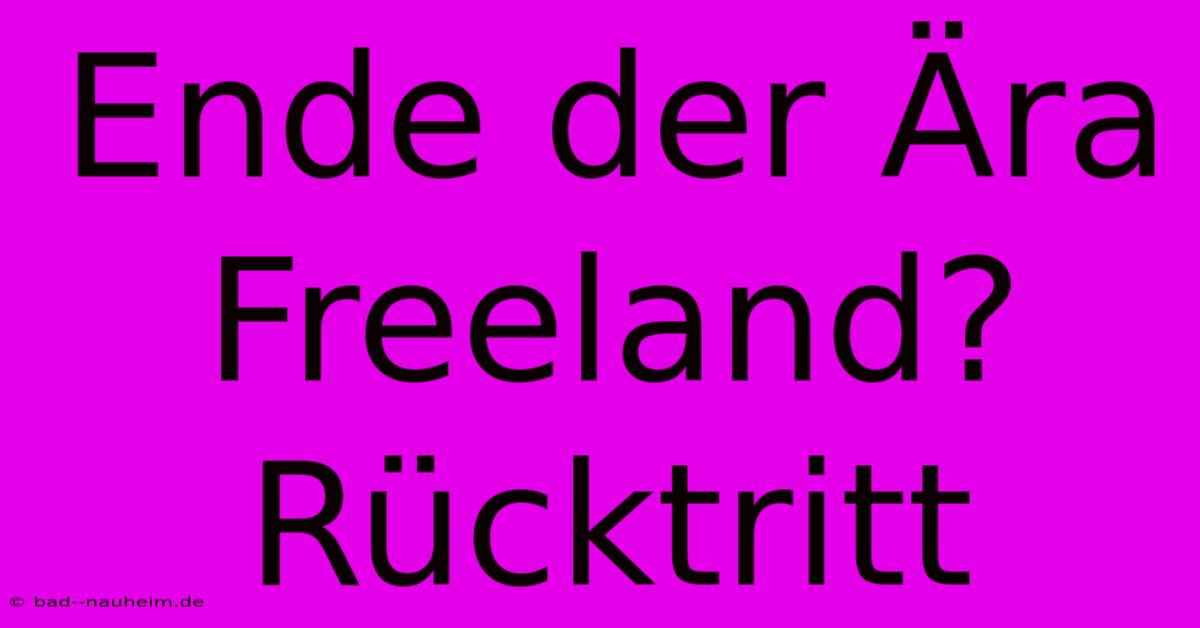 Ende der Ära Freeland? Rücktritt

© bad--nauheim.de